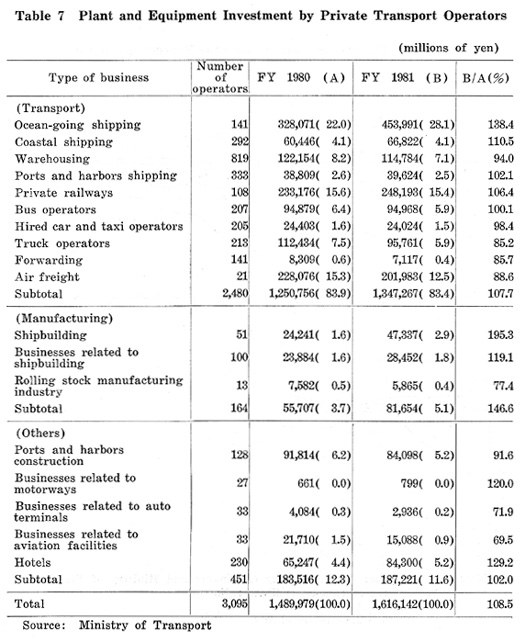 Table 7 Plant and Equipment Investment by Private Transport Operators

(millions of yen)

| Type of business | Number of operators | FY 1980 (A) | FY 1981 (B) | B/A(%) |
|---|---|---|---|---|
| (Transport) | | | | |
| Ocean-going shipping | 141 | 328,071( 22.0) | 453,991( 28.1) | 138.4 |
| Coastal shipping | 292 | 60,446( 4.1) | 66,822( 4.1) | 110.5 |
| Warehousing | 819 | 122,154( 8.2) | 114,784( 7.1) | 94.0 |
| Ports and harbors shipping | 333 | 38,809( 2.6) | 39,624( 2.5) | 102.1 |
| Private railways | 108 | 233,176( 15.6) | 248,193( 15.4) | 106.4 |
| Bus operators | 207 | 94,879( 6.4) | 94,968( 5.9) | 100.1 |
| Hired car and taxi operators | 205 | 24,403( 1.6) | 24,024( 1.5) | 98.4 |
| Truck operators | 213 | 112,434( 7.5) | 95,761( 5.9) | 85.2 |
| Forwarding | 141 | 8,309( 0.6) | 7,117( 0.4) | 85.7 |
| Air freight | 21 | 228,076( 15.3) | 201,983( 12.5) | 88.6 |
| Subtotal | 2,480 | 1,250,756( 83.9) | 1,347,267( 83.4) | 107.7 |
| (Manufacturing) | | | | |
| Shipbuilding | 51 | 24,241( 1.6) | 47,337( 2.9) | 195.3 |
| Businesses related to shipbuilding | 100 | 23,884( 1.6) | 28,452( 1.8) | 119.1 |
| Rolling stock manufacturing industry | 13 | 7,582( 0.5) | 5,865( 0.4) | 77.4 |
| Subtotal | 164 | 55,707( 3.7) | 81,654( 5.1) | 146.6 |
| (Others) | | | | |
| Ports and harbors construction | 128 | 91,814( 6.2) | 84,098( 5.2) | 91.6 |
| Businesses related to motorways | 27 | 661( 0.0) | 799( 0.0) | 120.0 |
| Businesses related to auto terminals | 33 | 4,084( 0.3) | 2,936( 0.2) | 71.9 |
| Businesses related to aviation facilities | 33 | 21,710( 1.5) | 15,088( 0.9) | 69.5 |
| Hotels | 230 | 65,247( 4.4) | 84,300( 5.2) | 129.2 |
| Subtotal | 451 | 183,516( 12.3) | 187,221( 11.6) | 102.0 |
| Total | 3,095 | 1,489,979(100.0) | 1,616,142(100.0) | 108.5 |

Source: Ministry of Transport